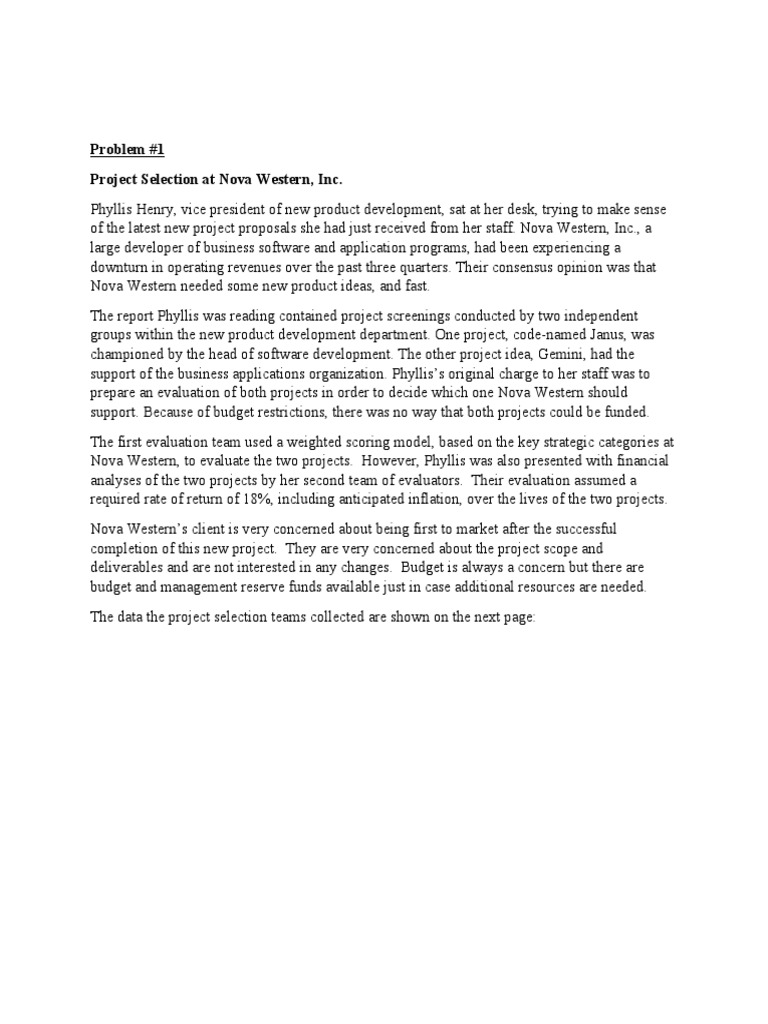 Problem #1

Project Selection at Nova Western, Inc.

Phyllis Henry, vice president of new product development, sat at her desk, trying to make sense of the latest new project proposals she had just received from her staff. Nova Western, Inc., a large developer of business software and application programs, had been experiencing a downturn in operating revenues over the past three quarters. Their consensus opinion was that Nova Western needed some new product ideas, and fast.

The report Phyllis was reading contained project screenings conducted by two independent groups within the new product development department. One project, code-named Janus, was championed by the head of software development. The other project idea, Gemini, had the support of the business applications organization. Phyllis's original charge to her staff was to prepare an evaluation of both projects in order to decide which one Nova Western should support. Because of budget restrictions, there was no way that both projects could be funded.

The first evaluation team used a weighted scoring model, based on the key strategic categories at Nova Western, to evaluate the two projects. However, Phyllis was also presented with financial analyses of the two projects by her second team of evaluators. Their evaluation assumed a required rate of return of 18%, including anticipated inflation, over the lives of the two projects.

Nova Western's client is very concerned about being first to market after the successful completion of this new project. They are very concerned about the project scope and deliverables and are not interested in any changes. Budget is always a concern but there are budget and management reserve funds available just in case additional resources are needed.

The data the project selection teams collected are shown on the next page: